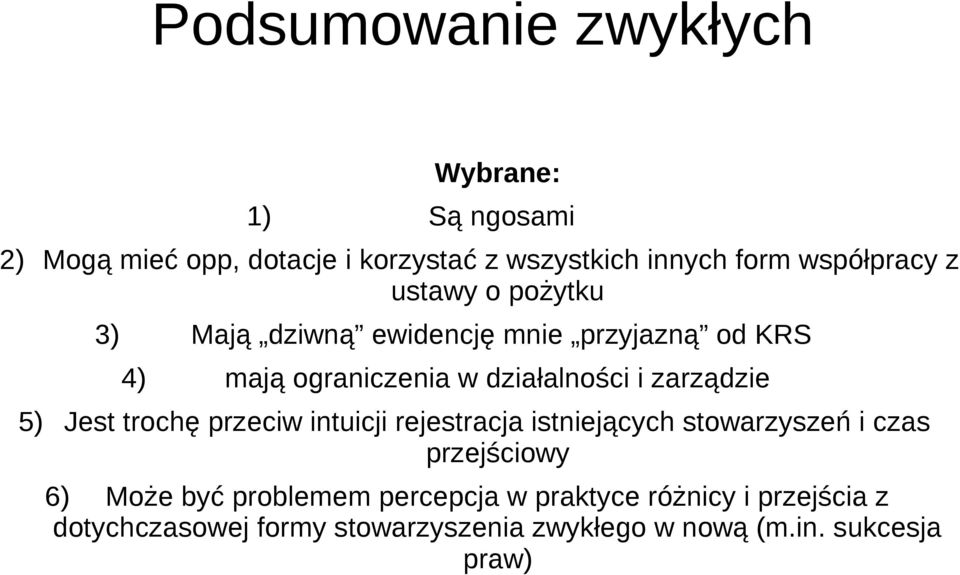 Podsumowanie zwykłych

Wybrane:

1) Są ngosami

2) Mogą mieć opp, dotacje i korzystać z wszystkich innych form współpracy z ustawy o pożytku

3) Mają „dziwną” ewidencję mnie „przyjazną” od KRS

4) mają ograniczenia w działalności i zarządzie

5) Jest trochę przeciw intuicji rejestracja istniejących stowarzyszeń i czas przejściowy

6) Może być problemem percepcja w praktyce różnicy i przejścia z dotychczasowej formy stowarzyszenia zwykłego w nową (m.in. sukcesja praw)